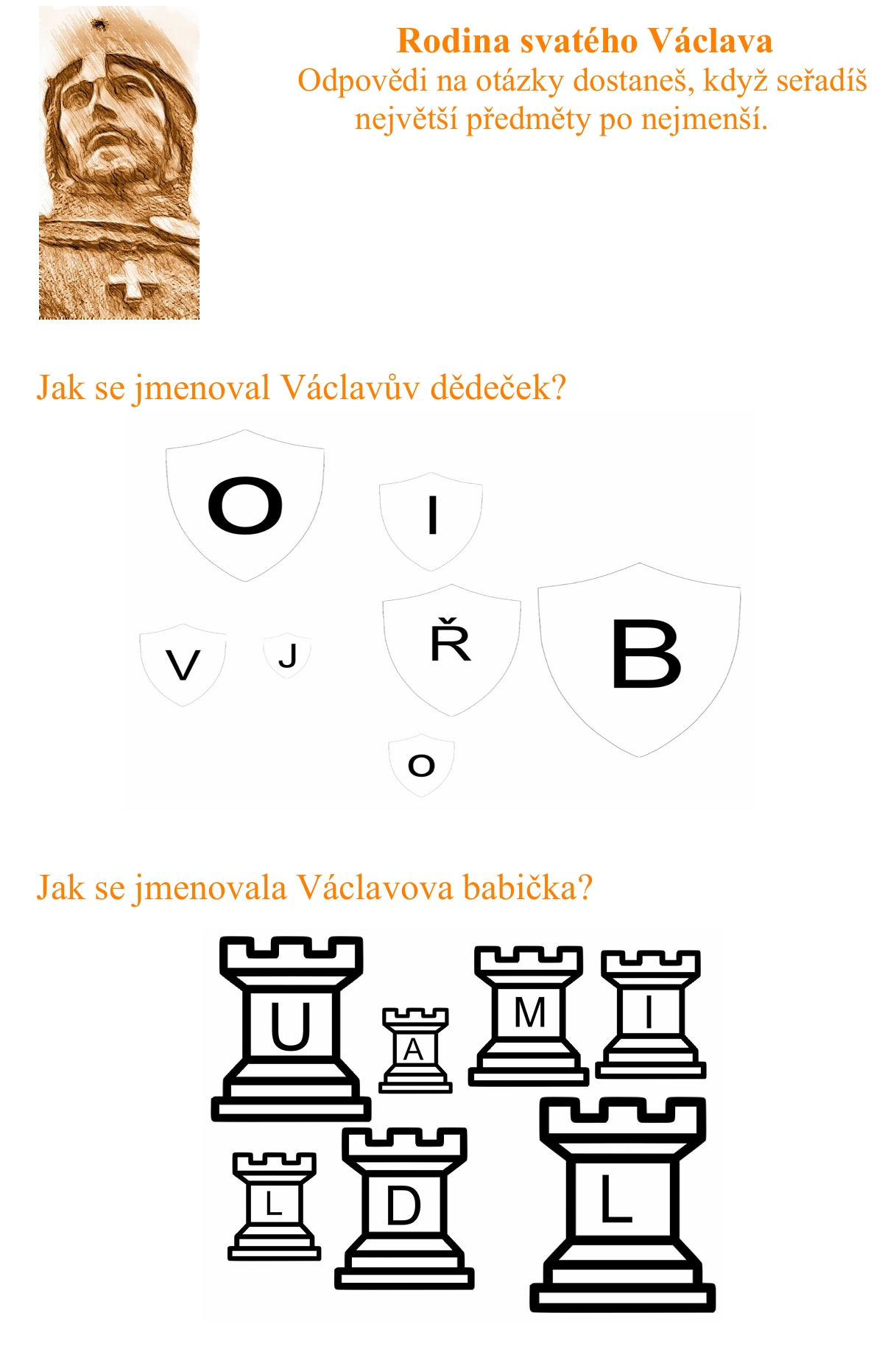 Rodina svatého Václava
Odpovědi na otázky dostaneš, když seřadíš největší předměty po nejmenší.

Jak se jmenoval Václavův dědeček?

O I V J Ř B O

Jak se jmenovala Václavova babička?

U A M I L D L